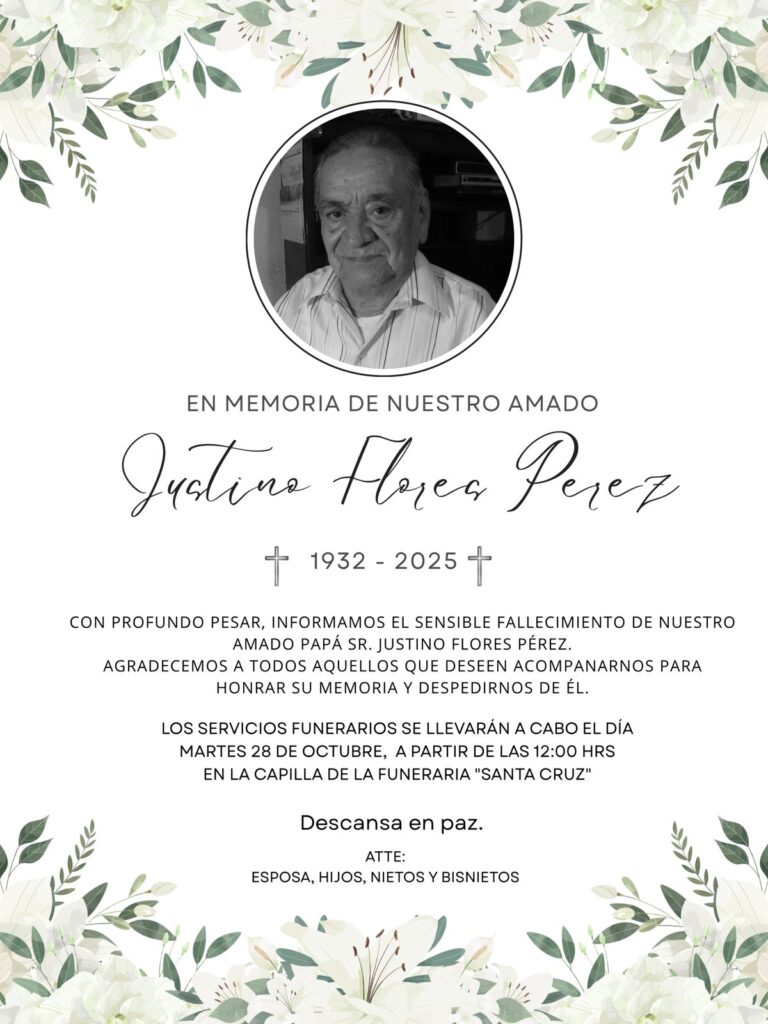 EN MEMORIA DE NUESTRO AMADO

Justino Flores Perez

1932 - 2025

CON PROFUNDO PESAR, INFORMAMOS EL SENSIBLE FALLECIMIENTO DE NUESTRO AMADO PAPÁ SR. JUSTINO FLORES PÉREZ.
AGRADECEMOS A TODOS AQUELLOS QUE DESEEN ACOMPANARNOS PARA HONRAR SU MEMORIA Y DESPEDIRNOS DE ÉL.

LOS SERVICIOS FUNERARIOS SE LLEVARÁN A CABO EL DÍA MARTES 28 DE OCTUBRE, A PARTIR DE LAS 12:00 HRS EN LA CAPILLA DE LA FUNERARIA "SANTA CRUZ"

Descansa en paz.

ATTE:
ESPOSA, HIJOS, NIETOS Y BISNIETOS